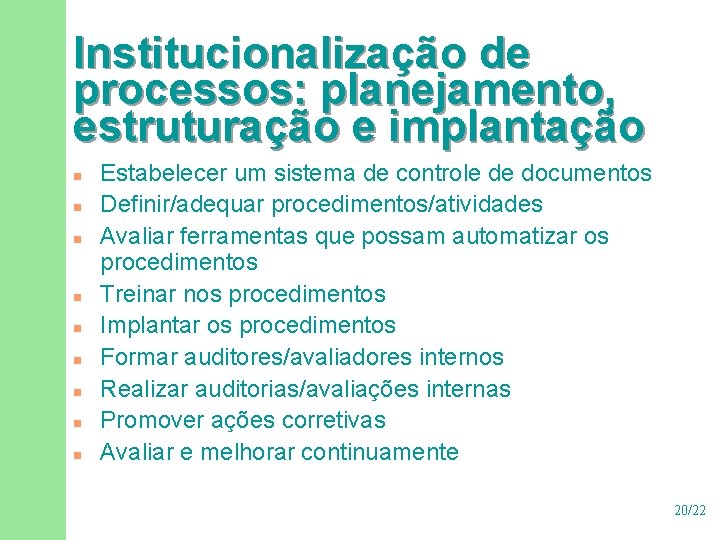 Institucionalização de processos: planejamento, estruturação e implantação

- Estabelecer um sistema de controle de documentos
- Definir/adequar procedimentos/atividades
- Avaliar ferramentas que possam automatizar os procedimentos
- Treinar nos procedimentos
- Implantar os procedimentos
- Formar auditores/avaliadores internos
- Realizar auditorias/avaliações internas
- Promover ações corretivas
- Avaliar e melhorar continuamente

20/22